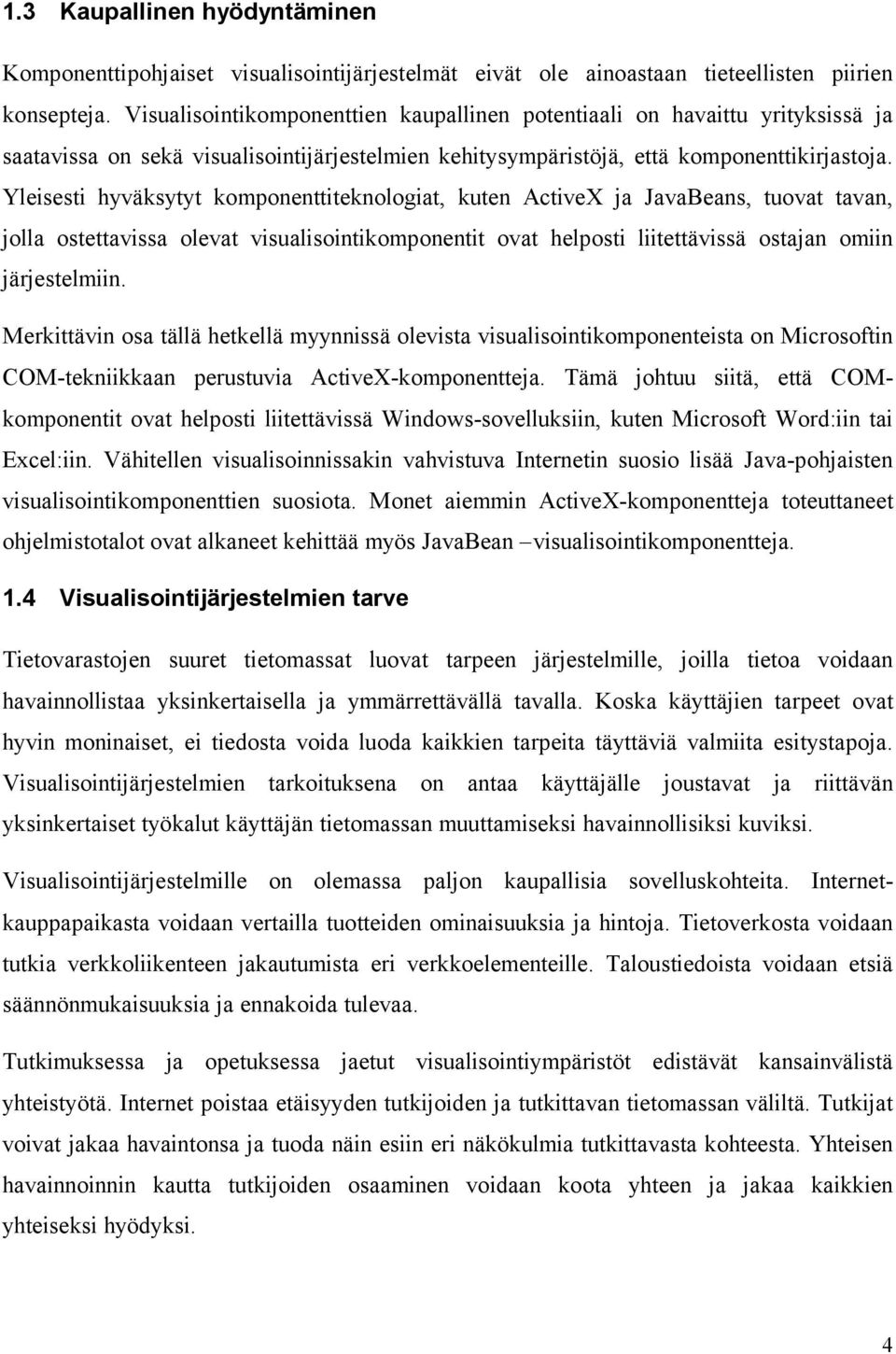 1.3 Kaupallinen hyödyntäminen

Komponenttipohjaiset visualisointijärjestelmät eivät ole ainoastaan tieteellisten piirien konsepteja. Visualisointikomponenttien kaupallinen potentiaali on havaittu yrityksissä ja saatavissa on sekä visualisointijärjestelmien kehitysympäristöjä, että komponenttikirjastoja. Yleisesti hyväksytyt komponenttiteknologiat, kuten ActiveX ja JavaBeans, tuovat tavan, jolla ostettavissa olevat visualisointikomponentit ovat helposti liitettävissä ostajan omiin järjestelmiin.

Merkittävin osa tällä hetkellä myynnissä olevista visualisointikomponenteista on Microsoftin COM-tekniikkaan perustuvia ActiveX-komponentteja. Tämä johtuu siitä, että COM-komponentit ovat helposti liitettävissä Windows-sovelluksiin, kuten Microsoft Word:iin tai Excel:iin. Vähitellen visualisoinnissakin vahvistuva Internetin suosio lisää Java-pohjaisten visualisointikomponenttien suosiota. Monet aiemmin ActiveX-komponentteja toteuttaneet ohjelmistotalot ovat alkaneet kehittää myös JavaBean –visualisointikomponentteja.

1.4 Visualisointijärjestelmien tarve

Tietovarastojen suuret tietomassat luovat tarpeen järjestelmille, joilla tietoa voidaan havainnollistaa yksinkertaisella ja ymmärrettävällä tavalla. Koska käyttäjien tarpeet ovat hyvin moninaiset, ei tiedosta voida luoda kaikkien tarpeita täyttäviä valmiita esitystapoja. Visualisointijärjestelmien tarkoituksena on antaa käyttäjälle joustavat ja riittävän yksinkertaiset työkalut käyttäjän tietomassan muuttamiseksi havainnollisiksi kuviksi.

Visualisointijärjestelmille on olemassa paljon kaupallisia sovelluskohteita. Internet-kauppapaikasta voidaan vertailla tuotteiden ominaisuuksia ja hintoja. Tietoverkosta voidaan tutkia verkkoliikenteen jakautumista eri verkkoelementeille. Taloustiedoista voidaan etsiä säännönmukaisuuksia ja ennakoida tulevaa.

Tutkimuksessa ja opetuksessa jaetut visualisointiympäristöt edistävät kansainvälistä yhteistyötä. Internet poistaa etäisyyden tutkijoiden ja tutkittavan tietomassan väliltä. Tutkijat voivat jakaa havaintonsa ja tuoda näin esiin eri näkökulmia tutkittavasta kohteesta. Yhteisen havainnoinnin kautta tutkijoiden osaaminen voidaan koota yhteen ja jakaa kaikkien yhteiseksi hyödyksi.

4